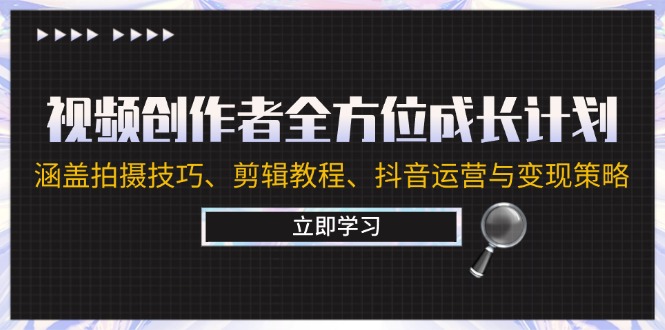 视频创作者全方位成长计划

涵盖拍摄技巧、剪辑教程、抖音运营与变现策略

立即学习